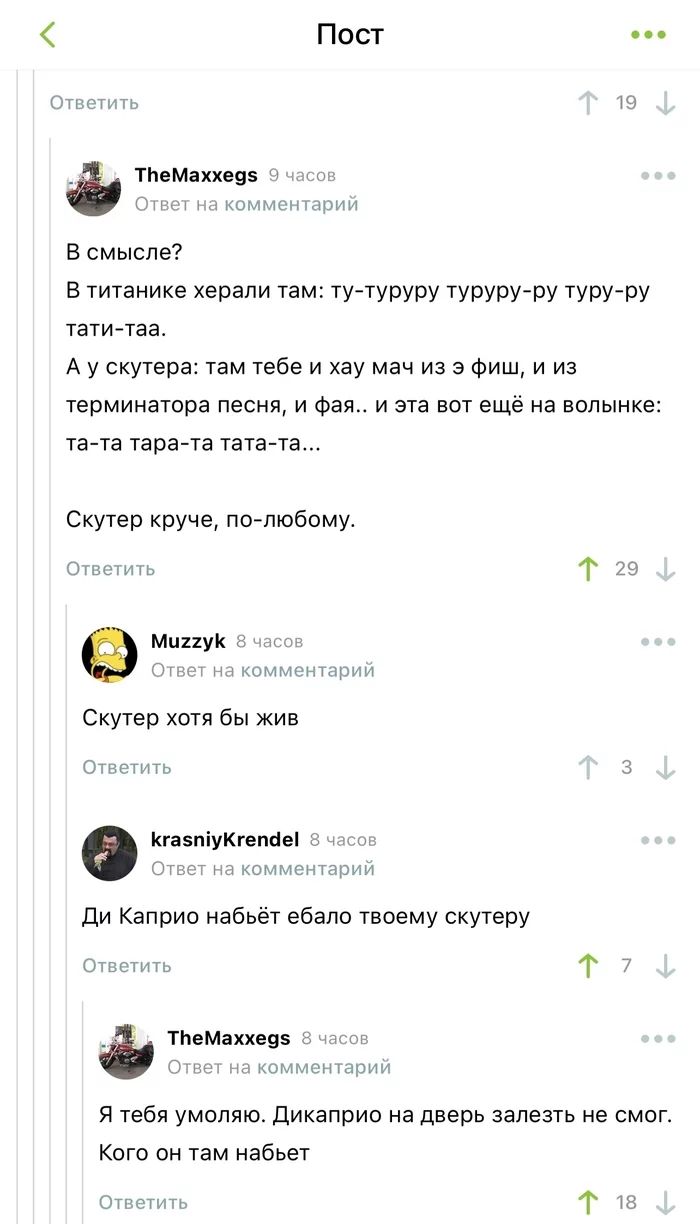 Пост

Ответить 19

TheMaxxegs 9 часов
Ответ на комментарий

В смысле?
В титанике херали там: ту-туруру туруру-ру туру-ру тати-таа.
А у скутера: там тебе и хау мач из э фиш, и из терминатора песня, и фая.. и эта вот ещё на волынке: та-та тара-та тата-та...

Скутер круче, по-любому.

Ответить 29

Muzzyk 8 часов
Ответ на комментарий

Скутер хотя бы жив

Ответить 3

krasniyKrendel 8 часов
Ответ на комментарий

Ди Каприо набьёт ебало твоему скутеру

Ответить 7

TheMaxxegs 8 часов
Ответ на комментарий

Я тебя умоляю. Дикаприо на дверь залезть не смог. Кого он там набьет

Ответить 18